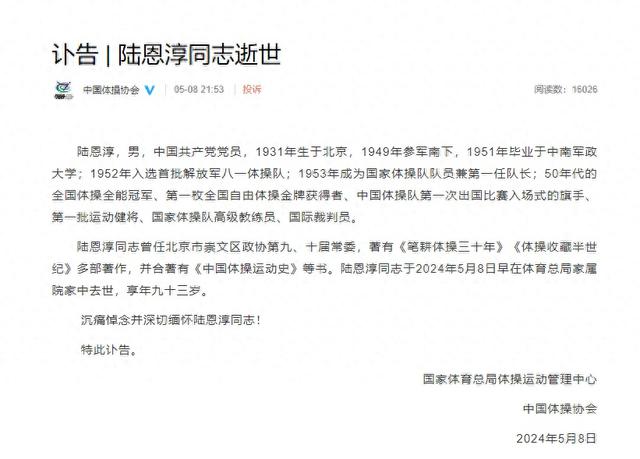 讣告 | 陆恩淳同志逝世

中国体操协会 05-08 21:53 投诉 阅读数：16026

陆恩淳，男，中国共产党党员，1931年生于北京，1949年参军南下，1951年毕业于中南军政大学；1952年入选首批解放军八一体操队；1953年成为国家体操队队员兼第一任队长；50年代的全国体操全能冠军、第一枚全国自由体操金牌获得者、中国体操队第一次出国比赛入场式的旗手、第一批运动健将、国家体操队高级教练员、国际裁判员。

陆恩淳同志曾任北京市崇文区政协第九、十届常委，著有《笔耕体操三十年》《体操收藏半世纪》多部著作，并合著有《中国体操运动史》等书。陆恩淳同志于2024年5月8日早在体育总局家属院家中去世，享年九十三岁。

沉痛悼念并深切缅怀陆恩淳同志！

特此讣告。

国家体育总局体操运动管理中心

中国体操协会

2024年5月8日